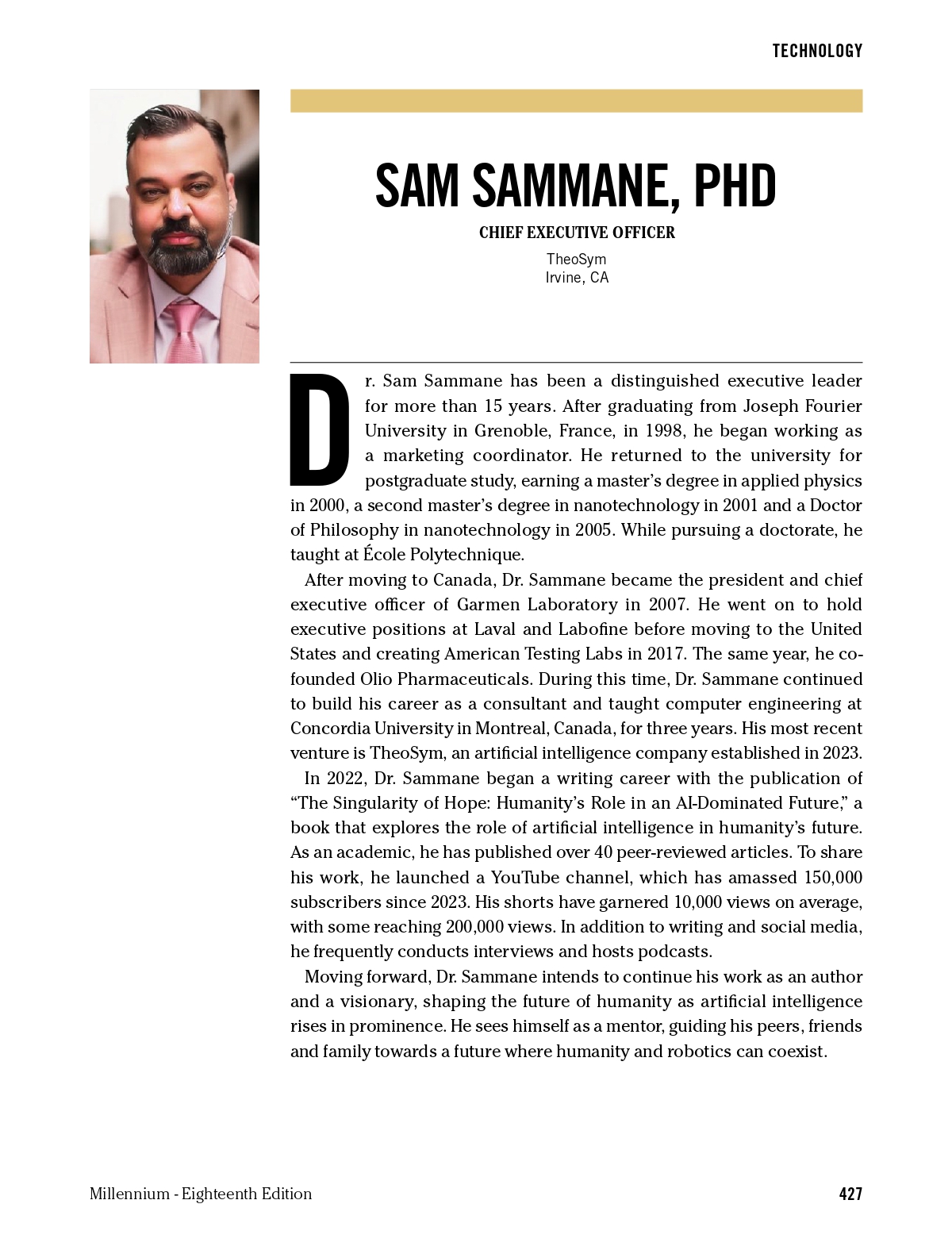 TECHNOLOGY

SAM SAMMANE, PHD

CHIEF EXECUTIVE OFFICER

TheoSym
Irvine, CA

Dr. Sam Sammane has been a distinguished executive leader for more than 15 years. After graduating from Joseph Fourier University in Grenoble, France, in 1998, he began working as a marketing coordinator. He returned to the university for postgraduate study, earning a master's degree in applied physics in 2000, a second master's degree in nanotechnology in 2001 and a Doctor of Philosophy in nanotechnology in 2005. While pursuing a doctorate, he taught at École Polytechnique.

After moving to Canada, Dr. Sammane became the president and chief executive officer of Garmen Laboratory in 2007. He went on to hold executive positions at Laval and Labofine before moving to the United States and creating American Testing Labs in 2017. The same year, he co-founded Olio Pharmaceuticals. During this time, Dr. Sammane continued to build his career as a consultant and taught computer engineering at Concordia University in Montreal, Canada, for three years. His most recent venture is TheoSym, an artificial intelligence company established in 2023.

In 2022, Dr. Sammane began a writing career with the publication of "The Singularity of Hope: Humanity's Role in an AI-Dominated Future," a book that explores the role of artificial intelligence in humanity's future. As an academic, he has published over 40 peer-reviewed articles. To share his work, he launched a YouTube channel, which has amassed 150,000 subscribers since 2023. His shorts have garnered 10,000 views on average, with some reaching 200,000 views. In addition to writing and social media, he frequently conducts interviews and hosts podcasts.

Moving forward, Dr. Sammane intends to continue his work as an author and a visionary, shaping the future of humanity as artificial intelligence rises in prominence. He sees himself as a mentor, guiding his peers, friends and family towards a future where humanity and robotics can coexist.

Millennium - Eighteenth Edition

427